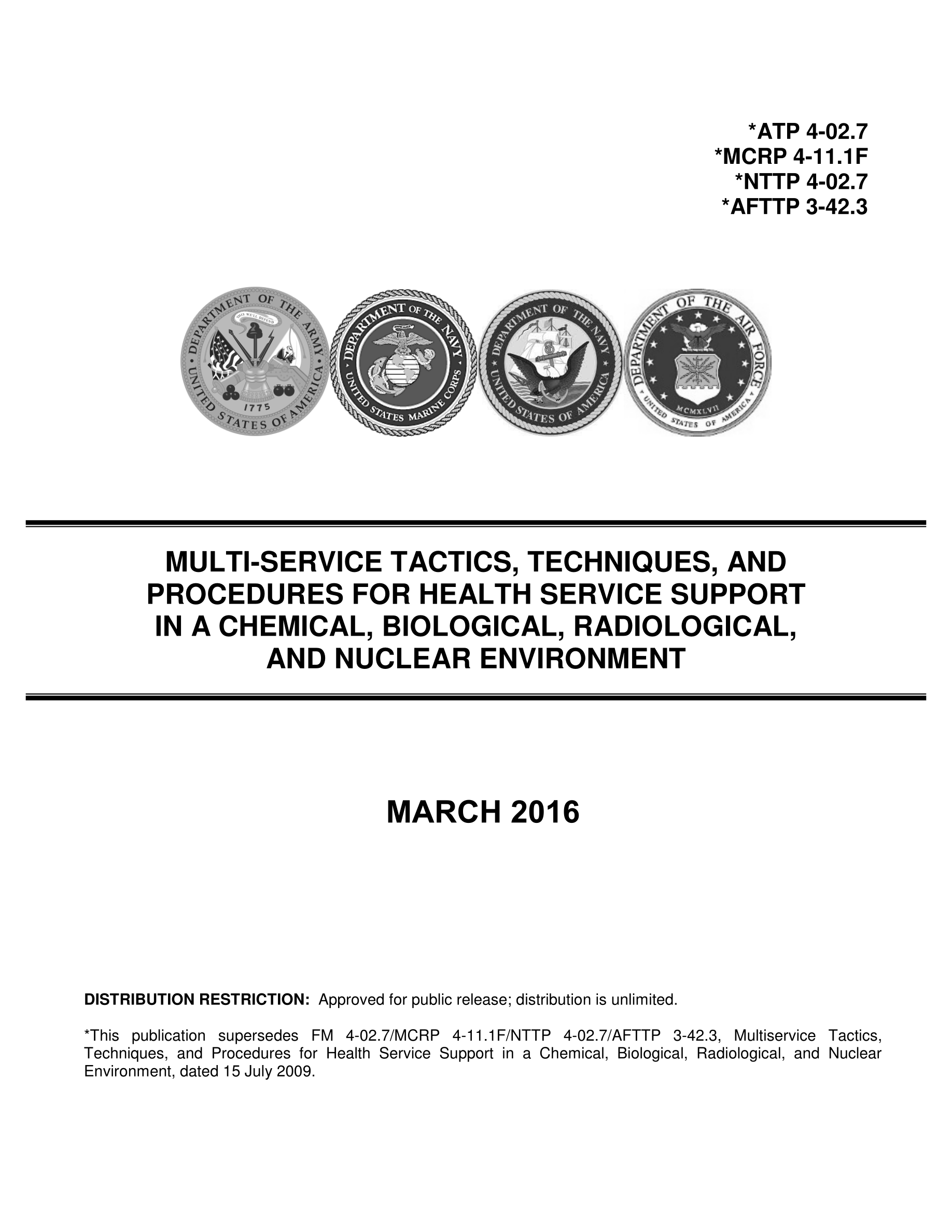 *ATP 4-02.7
*MCRP 4-11.1F
*NTTP 4-02.7
*AFTTP 3-42.3

DEPARTMENT OF THE ARMY
THIS WE'LL DEFEND
1775
UNITED STATES OF AMERICA

DEPARTMENT OF THE NAVY
UNITED STATES MARINE CORPS

DEPARTMENT OF THE NAVY
UNITED STATES OF AMERICA

DEPARTMENT OF THE AIR FORCE
MCMXLVII
UNITED STATES OF AMERICA

MULTI-SERVICE TACTICS, TECHNIQUES, AND PROCEDURES FOR HEALTH SERVICE SUPPORT IN A CHEMICAL, BIOLOGICAL, RADIOLOGICAL, AND NUCLEAR ENVIRONMENT

MARCH 2016

DISTRIBUTION RESTRICTION: Approved for public release; distribution is unlimited.

*This publication supersedes FM 4-02.7/MCRP 4-11.1F/NTTP 4-02.7/AFTTP 3-42.3, Multiservice Tactics, Techniques, and Procedures for Health Service Support in a Chemical, Biological, Radiological, and Nuclear Environment, dated 15 July 2009.